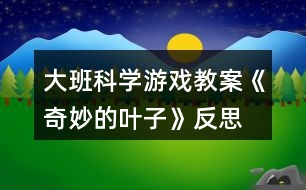 大班科学游戏教案《奇妙的叶子》反思